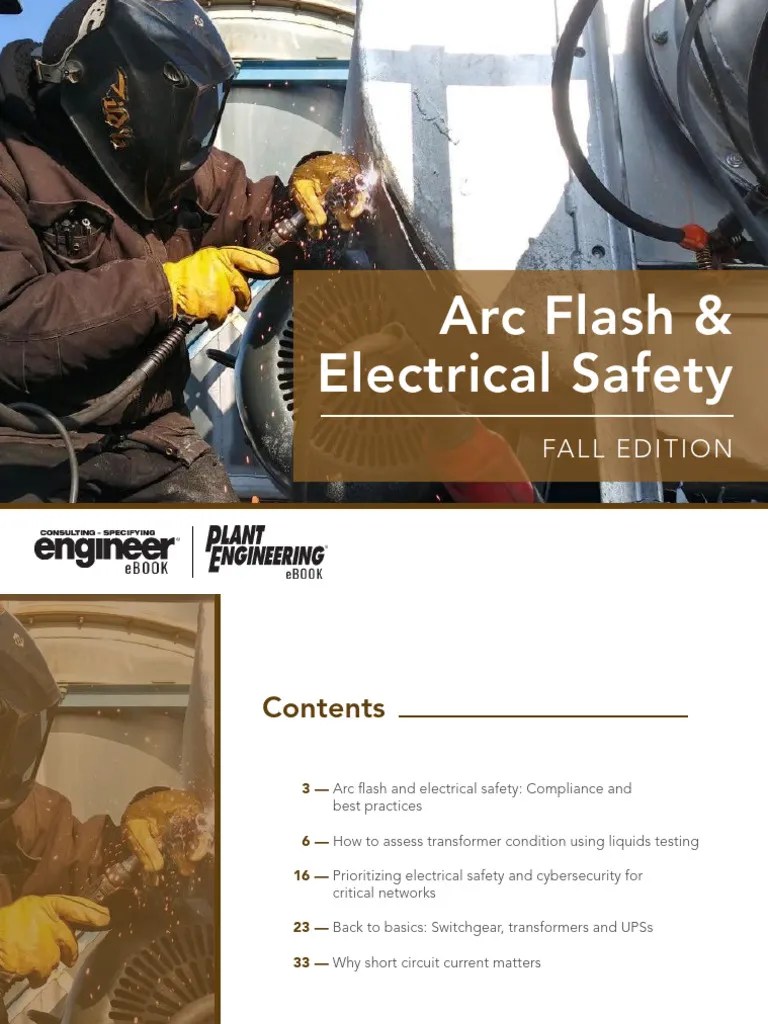 Arc Flash & Electrical Safety

FALL EDITION

CONSULTING - SPECIFYING engineer eBOOK

PLANT ENGINEERING eBOOK

Contents

3 — Arc flash and electrical safety: Compliance and best practices

6 — How to assess transformer condition using liquids testing

16 — Prioritizing electrical safety and cybersecurity for critical networks

23 — Back to basics: Switchgear, transformers and UPSs

33 — Why short circuit current matters